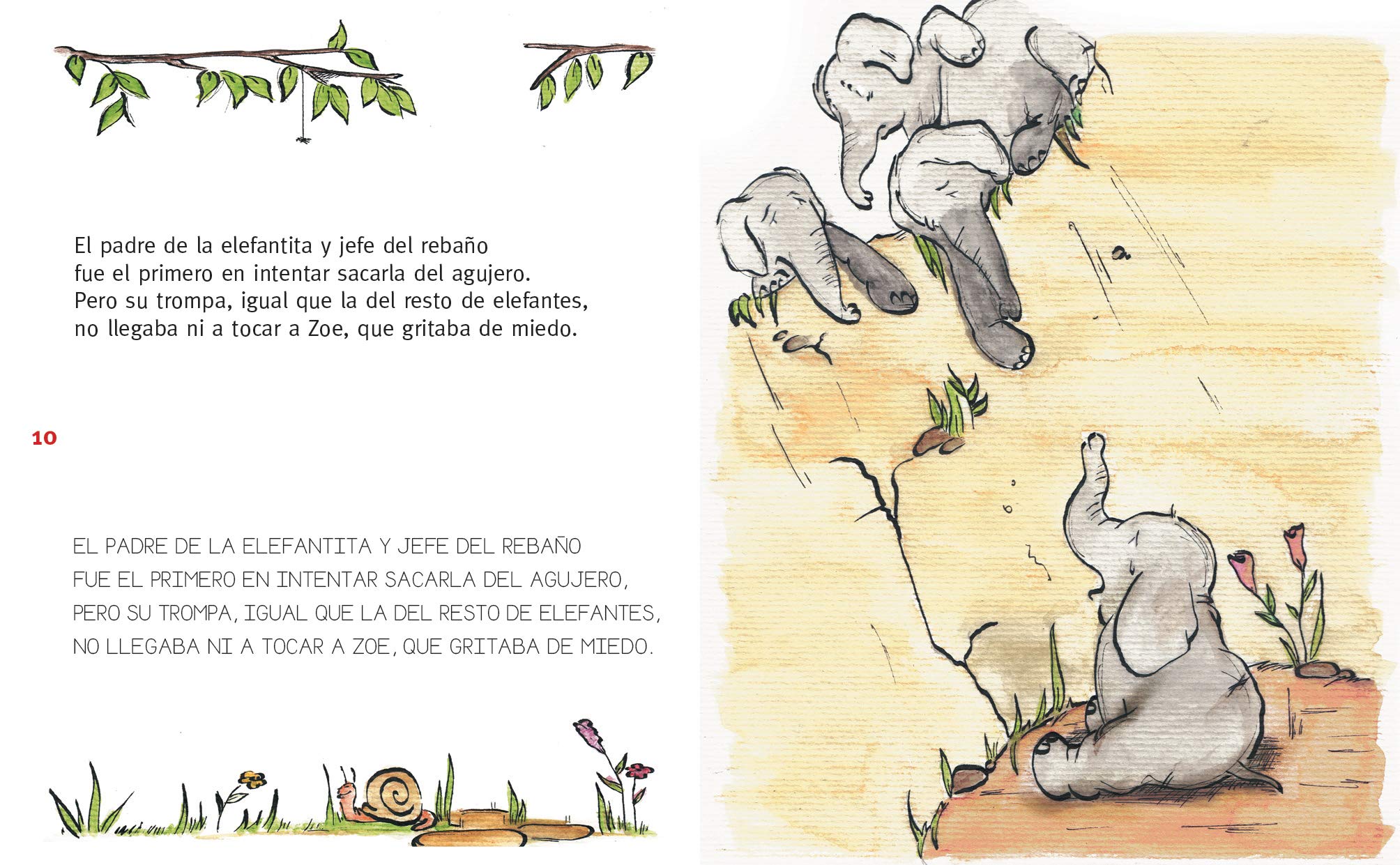 El padre de la elefantita y jefe del rebaño
fue el primero en intentar sacarla del agujero.
Pero su trompa, igual que la del resto de elefantes,
no llegaba ni a tocar a Zoe, que gritaba de miedo.

10

EL PADRE DE LA ELEFANTITA Y JEFE DEL REBAÑO
FUE EL PRIMERO EN INTENTAR SACARLA DEL AGUJERO,
PERO SU TROMPA, IGUAL QUE LA DEL RESTO DE ELEFANTES,
NO LLEGABA NI A TOCAR A ZOE, QUE GRITABA DE MIEDO.